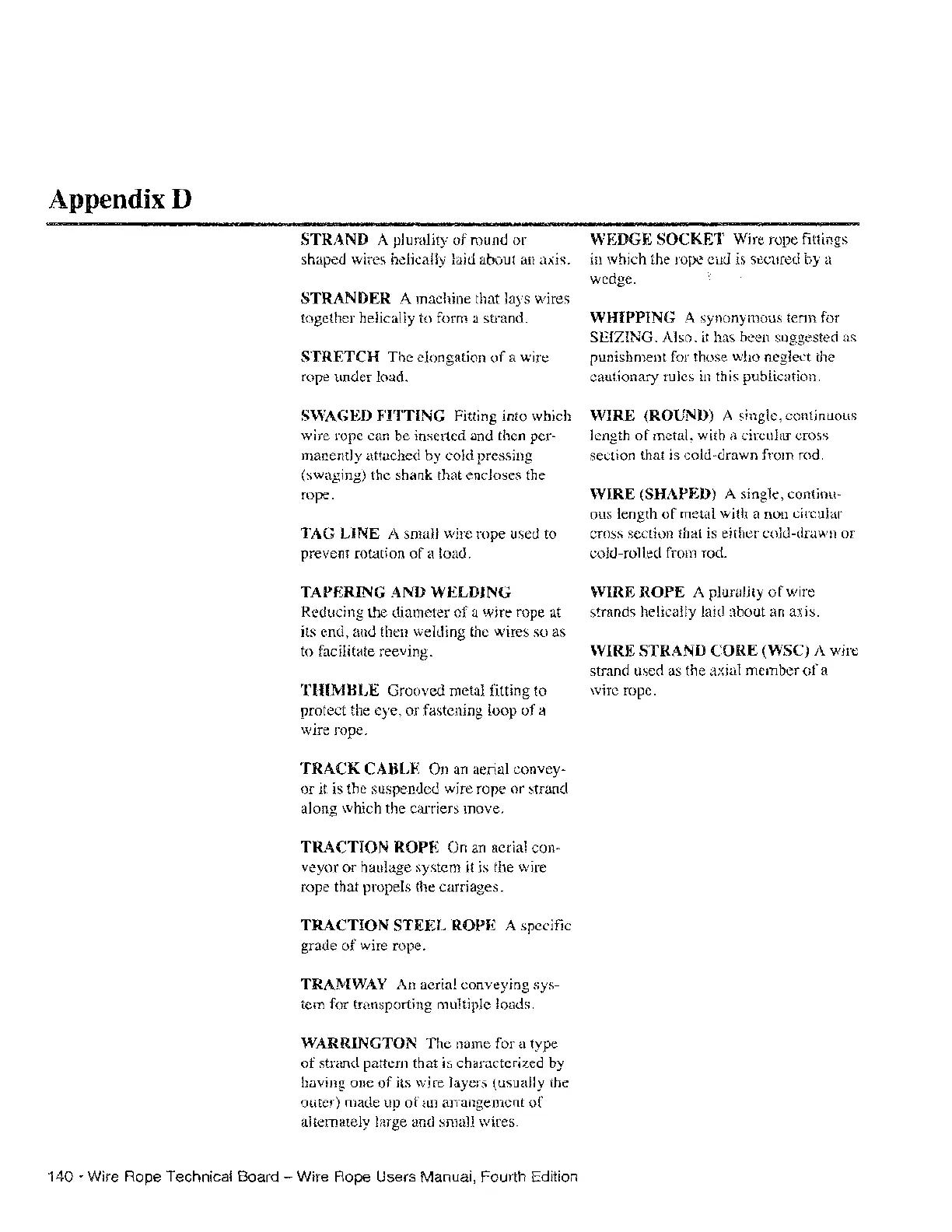 Appendix D

STRAND A plurality of round or shaped wires helically laid about an axis.

STRANDER A machine that lays wires together helically to form a strand.

STRETCH The elongation of a wire rope under load.

SWAGED FITTING Fitting into which wire rope can be inserted and then permanently attached by cold pressing (swaging) the shank that encloses the rope.

TAG LINE A small wire rope used to prevent rotation of a load.

TAPERING AND WELDING Reducing the diameter of a wire rope at its end, and then welding the wires so as to facilitate reeving.

THIMBLE Grooved metal fitting to protect the eye, or fastening loop of a wire rope.

TRACK CABLE On an aerial conveyor it is the suspended wire rope or strand along which the carriers move.

TRACTION ROPE On an aerial conveyor or haulage system it is the wire rope that propels the carriages.

TRACTION STEEL ROPE A specific grade of wire rope.

TRAMWAY An aerial conveying system for transporting multiple loads.

WARRINGTON The name for a type of strand pattern that is characterized by having one of its wire layers (usually the outer) made up of an arrangement of alternately large and small wires.

WEDGE SOCKET Wire rope fittings in which the rope end is secured by a wedge.

WHIPPING A synonymous term for SEIZING. Also, it has been suggested as punishment for those who neglect the cautionary rules in this publication.

WIRE (ROUND) A single, continuous length of metal, with a circular cross section that is cold-drawn from rod.

WIRE (SHAPED) A single, continuous length of metal with a non circular cross section that is either cold-drawn or cold-rolled from rod.

WIRE ROPE A plurality of wire strands helically laid about an axis.

WIRE STRAND CORE (WSC) A wire strand used as the axial member of a wire rope.

140 • Wire Rope Technical Board – Wire Rope Users Manual, Fourth Edition